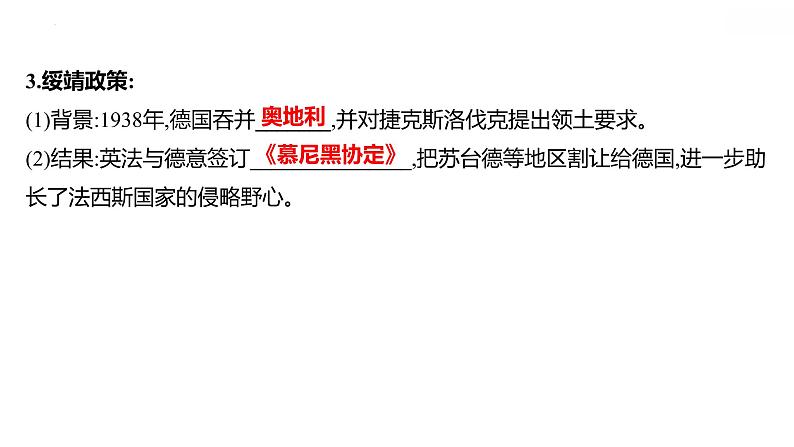 3.绥靖政策:

(1)背景:1938年,德国吞并奥地利,并对捷克斯洛伐克提出领土要求。

(2)结果:英法与德意签订《慕尼黑协定》,把苏台德等地区割让给德国,进一步助长了法西斯国家的侵略野心。